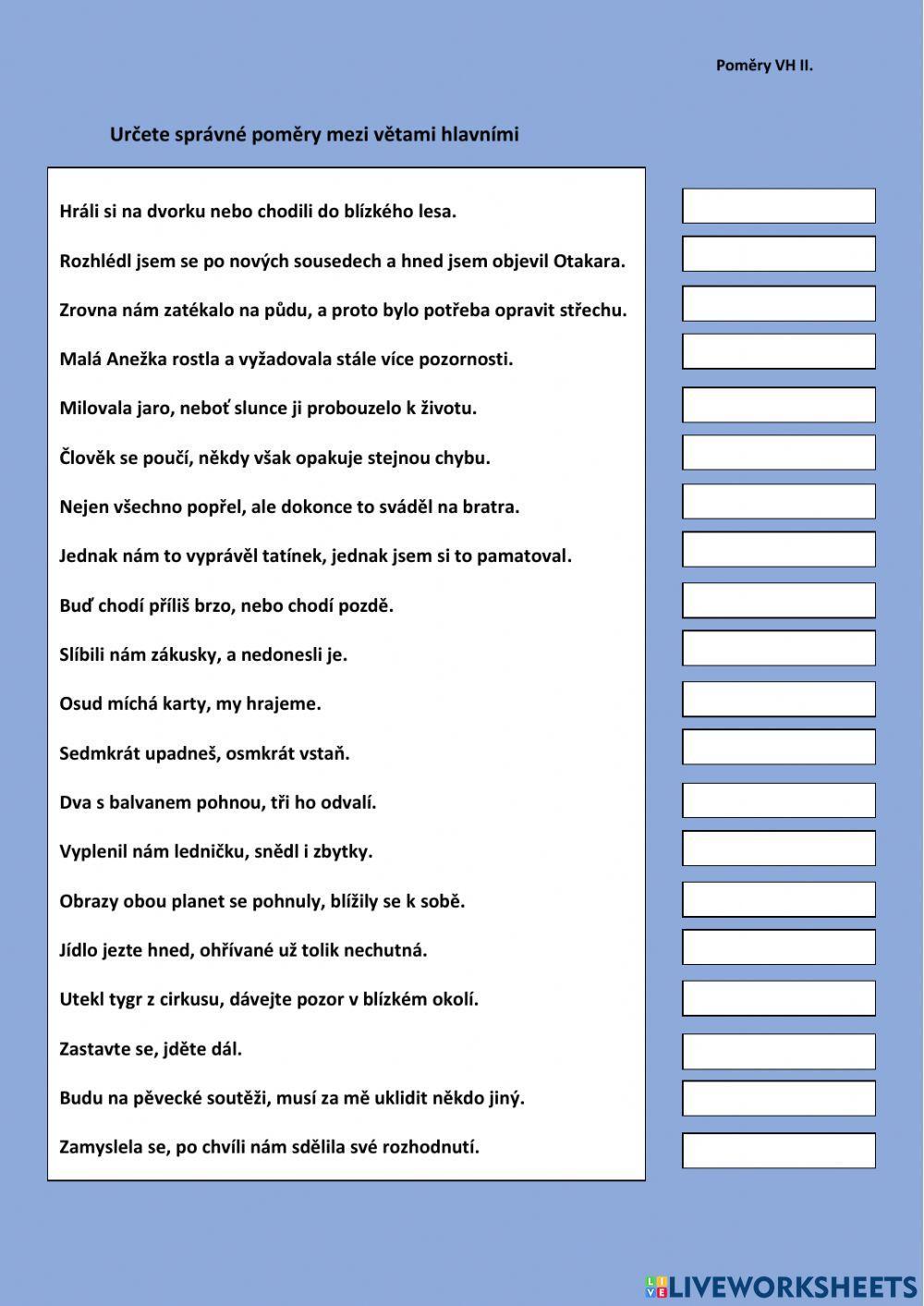 Poměry VH II.

Určete správné poměry mezi větami hlavními

Hráli si na dvorku nebo chodili do blízkého lesa.

Rozhlédl jsem se po nových sousedech a hned jsem objevil Otakara.

Zrovna nám zatékalo na půdu, a proto bylo potřeba opravit střechu.

Malá Anežka rostla a vyžadovala stále více pozornosti.

Milovala jaro, neboť slunce ji probouzelo k životu.

Člověk se poučí, někdy však opakuje stejnou chybu.

Nejen všechno popřel, ale dokonce to sváděl na bratra.

Jednak nám to vyprávěl tatínek, jednak jsem si to pamatoval.

Buď chodí příliš brzo, nebo chodí pozdě.

Slíbili nám zákusky, a nedonesli je.

Osud míchá karty, my hrajeme.

Sedmkrát upadneš, osmkrát vstaň.

Dva s balvanem pohnou, tři ho odvalí.

Vyplenil nám ledničku, snědl i zbytky.

Obrazy obou planet se pohnuly, blížily se k sobě.

Jídlo jezte hned, ohřívané už tolik nechutná.

Utekl tygr z cirkusu, dávejte pozor v blízkém okolí.

Zastavte se, jděte dál.

Budu na pěvecké soutěži, musí za mě uklidit někdo jiný.

Zamyslela se, po chvíli nám sdělila své rozhodnutí.

LIVEWORKSHEETS